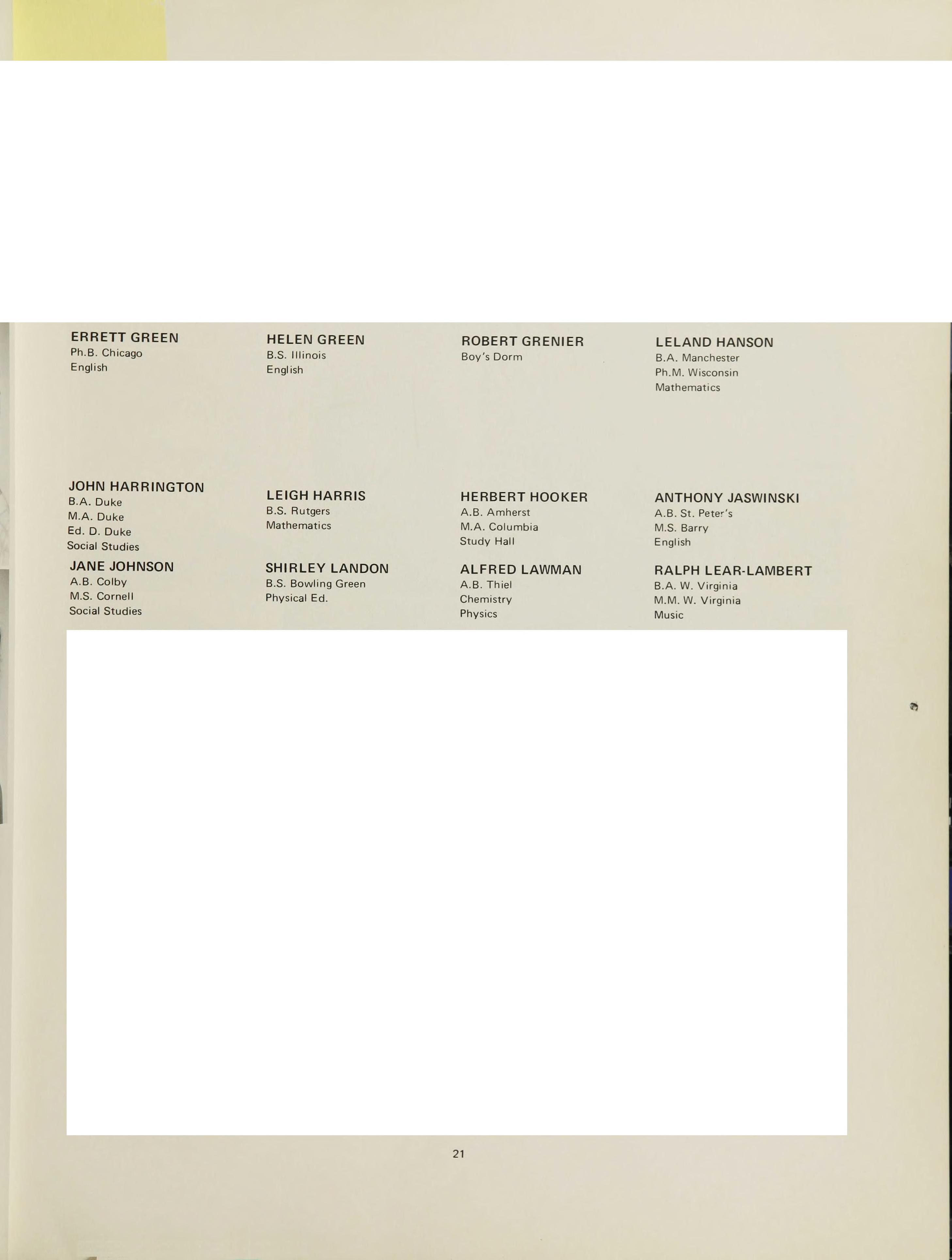 ERRETT GREEN
Ph.B. Chicago
English

HELEN GREEN
B.S. Illinois
English

ROBERT GRENIER
Boy's Dorm

LELAND HANSON
B.A. Manchester
Ph.M. Wisconsin
Mathematics

JOHN HARRINGTON
B.A. Duke
M.A. Duke
Ed. D. Duke
Social Studies

LEIGH HARRIS
B.S. Rutgers
Mathematics

HERBERT HOOKER
A.B. Amherst
M.A. Columbia
Study Hall

ANTHONY JASWINSKI
A.B. St. Peter's
M.S. Barry
English

JANE JOHNSON
A.B. Colby
M.S. Cornell
Social Studies

SHIRLEY LANDON
B.S. Bowling Green
Physical Ed.

ALFRED LAWMAN
A.B. Thiel
Chemistry
Physics

RALPH LEAR-LAMBERT
B.A. W. Virginia
M.M. W. Virginia
Music

21